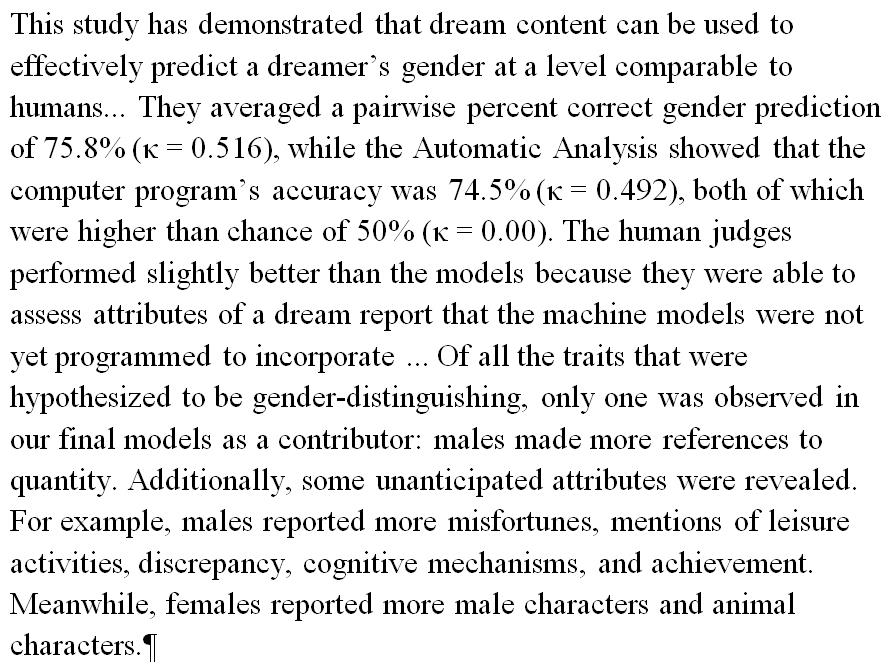 This study has demonstrated that dream content can be used to effectively predict a dreamer's gender at a level comparable to humans... They averaged a pairwise percent correct gender prediction of 75.8% ($\kappa = 0.516$), while the Automatic Analysis showed that the computer program's accuracy was 74.5% ($\kappa = 0.492$), both of which were higher than chance of 50% ($\kappa = 0.00$). The human judges performed slightly better than the models because they were able to assess attributes of a dream report that the machine models were not yet programmed to incorporate ... Of all the traits that were hypothesized to be gender-distinguishing, only one was observed in our final models as a contributor: males made more references to quantity. Additionally, some unanticipated attributes were revealed. For example, males reported more misfortunes, mentions of leisure activities, discrepancy, cognitive mechanisms, and achievement. Meanwhile, females reported more male characters and animal characters.¶